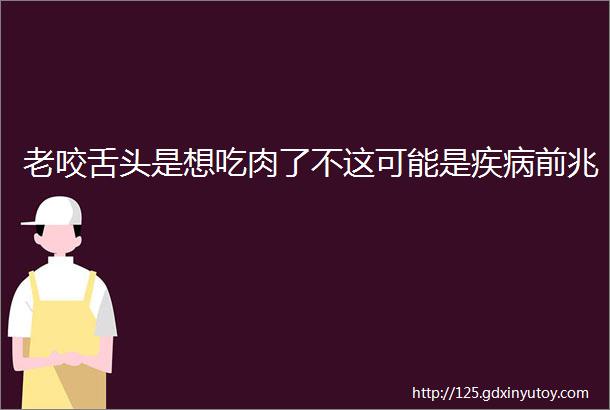 老咬舌头是想吃肉了不这可能是疾病前兆

http://125.gdxinyutoy.com